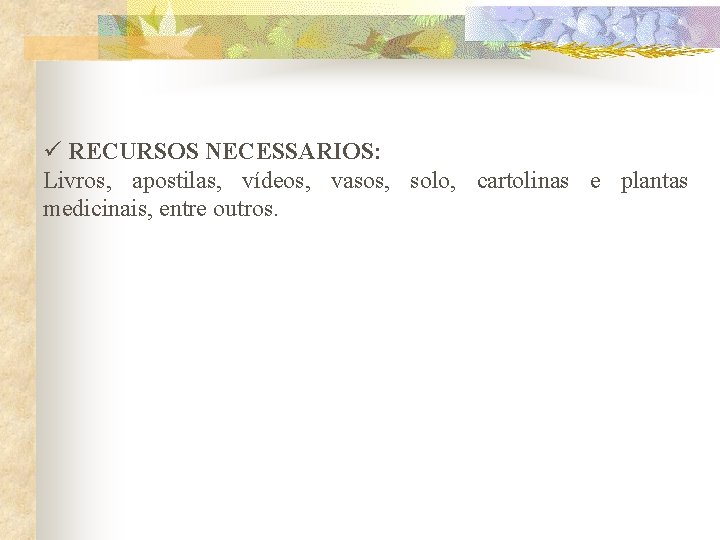 ✓ RECURSOS NECESSARIOS:

Livros, apostilas, vídeos, vasos, solo, cartolinas e plantas medicinais, entre outros.